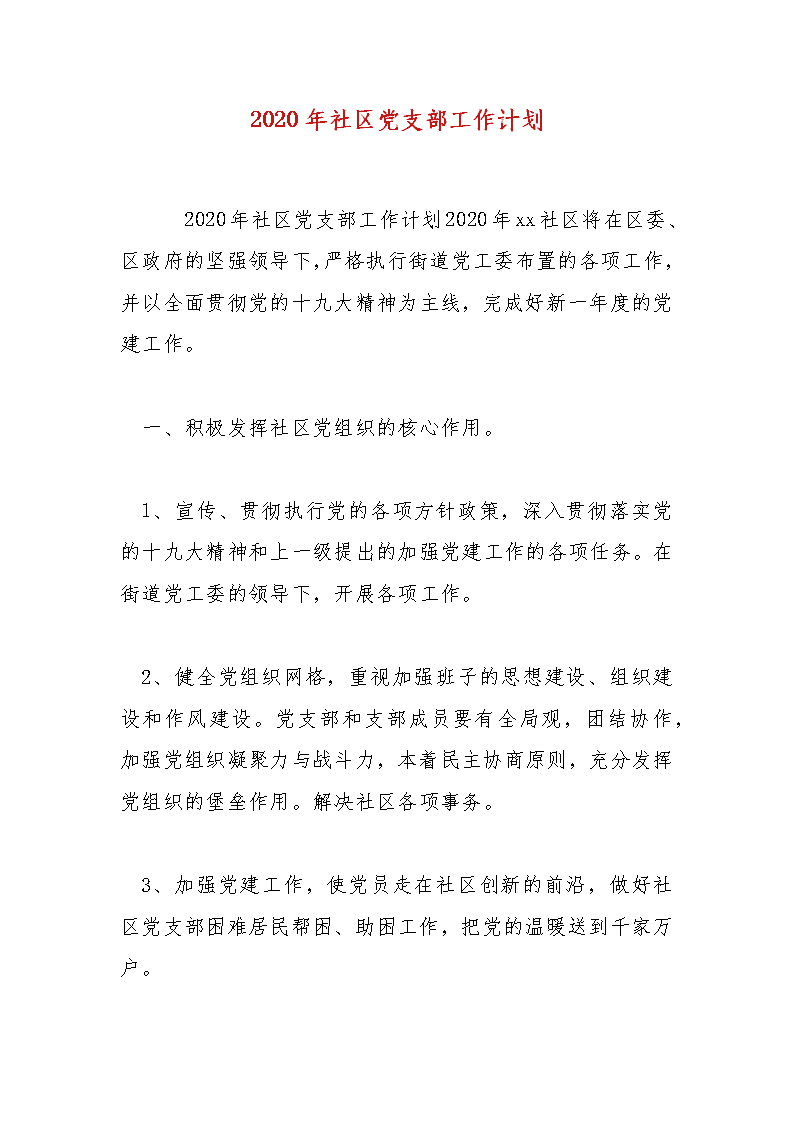 2020年社区党支部工作计划

2020年社区党支部工作计划2020年xx社区将在区委、区政府的坚强领导下,严格执行街道党工委布置的各项工作，并以全面贯彻党的十九大精神为主线，完成好新一年度的党建工作。

一、积极发挥社区党组织的核心作用。

1、宣传、贯彻执行党的各项方针政策，深入贯彻落实党的十九大精神和上一级提出的加强党建工作的各项任务。在街道党工委的领导下，开展各项工作。

2、健全党组织网格，重视加强班子的思想建设、组织建设和作风建设。党支部和支部成员要有全局观，团结协作，加强党组织凝聚力与战斗力，本着民主协商原则，充分发挥党组织的堡垒作用。解决社区各项事务。

3、加强党建工作，使党员走在社区创新的前沿，做好社区党支部困难居民帮困、助困工作，把党的温暖送到千家万户。